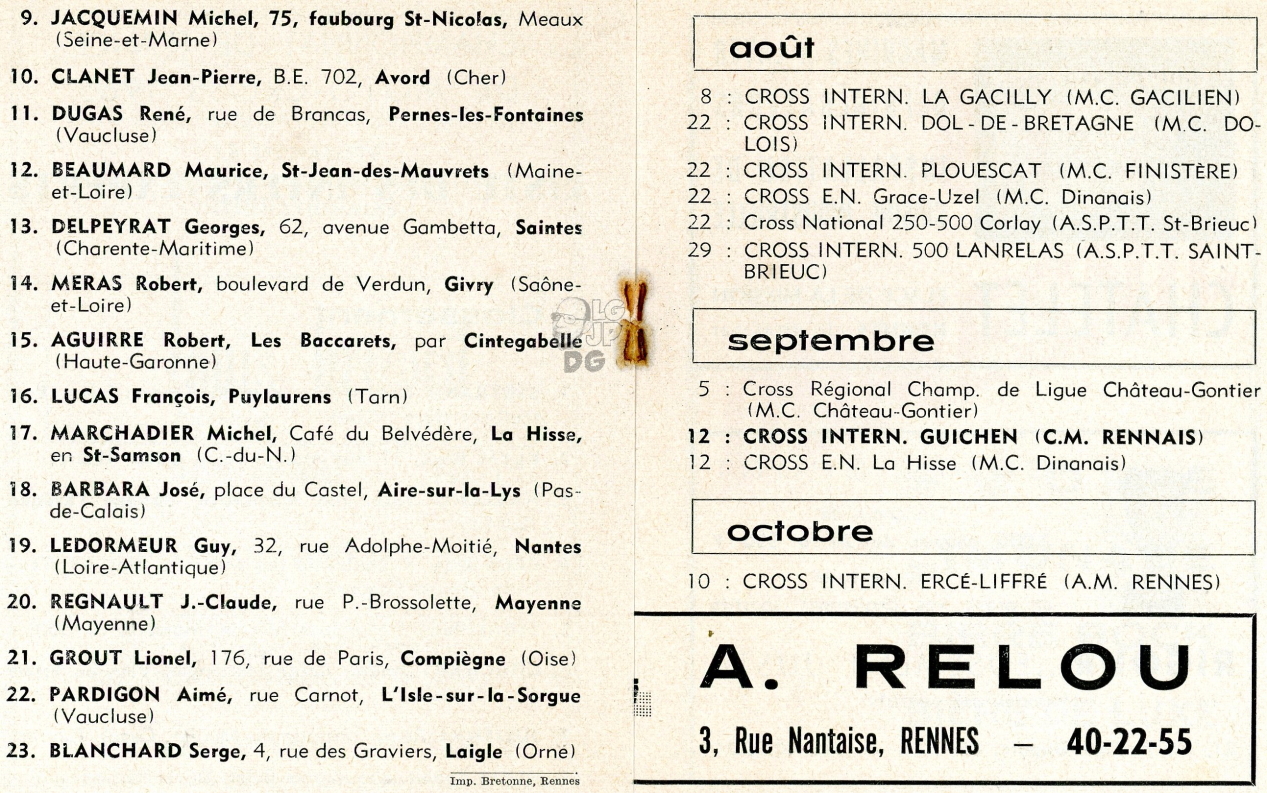 9. JACQUEMIN Michel, 75, faubourg St-Nicolas, Meaux (Seine-et-Marne)

10. CLANET Jean-Pierre, B.E. 702, Avord (Cher)

11. DUGAS René, rue de Brancas, Pernes-les-Fontaines (Vaucluse)

12. BEAUMARD Maurice, St-Jean-des-Mauvrets (Maine-et-Loire)

13. DELPEYRAT Georges, 62, avenue Gambetta, Saintes (Charente-Maritime)

14. MERAS Robert, boulevard de Verdun, Givry (Saône-et-Loire)

15. AGUIRRE Robert, Les Baccarets, par Cintegabelle (Haute-Garonne)

16. LUCAS François, Puylaurens (Tarn)

17. MARCHADIER Michel, Café du Belvédère, La Hisse, en St-Samson (C.-du-N.)

18. BARBARA José, place du Castel, Aire-sur-la-Lys (Pas-de-Calais)

19. LEDORMEUR Guy, 32, rue Adolphe-Moitié, Nantes (Loire-Atlantique)

20. REGNAULT J.-Claude, rue P.-Brossolette, Mayenne (Mayenne)

21. GROUT Lionel, 176, rue de Paris, Compiègne (Oise)

22. PARDIGON Aimé, rue Carnot, L'Isle-sur-la-Sorgue (Vaucluse)

23. BLANCHARD Serge, 4, rue des Graviers, Laigle (Orne)

Imp. Bretonne, Rennes

LG JP DG

août

8 : CROSS INTERN. LA GACILLY (M.C. GACILIEN)
22 : CROSS INTERN. DOL-DE-BRETAGNE (M.C. DOLOIS)
22 : CROSS INTERN. PLOUESCAT (M.C. FINISTÈRE)
22 : CROSS E.N. Grace-Uzel (M.C. Dinanais)
22 : Cross National 250-500 Corlay (A.S.P.T.T. St-Brieuc)
29 : CROSS INTERN. 500 LANRELAS (A.S.P.T.T. SAINT-BRIEUC)

septembre

5 : Cross Régional Champ. de Ligue Château-Gontier (M.C. Château-Gontier)
12 : CROSS INTERN. GUICHEN (C.M. RENNAIS)
12 : CROSS E.N. La Hisse (M.C. Dinanais)

octobre

10 : CROSS INTERN. ERCÉ-LIFFRÉ (A.M. RENNES)

A. RELOU

3, Rue Nantaise, RENNES — 40-22-55